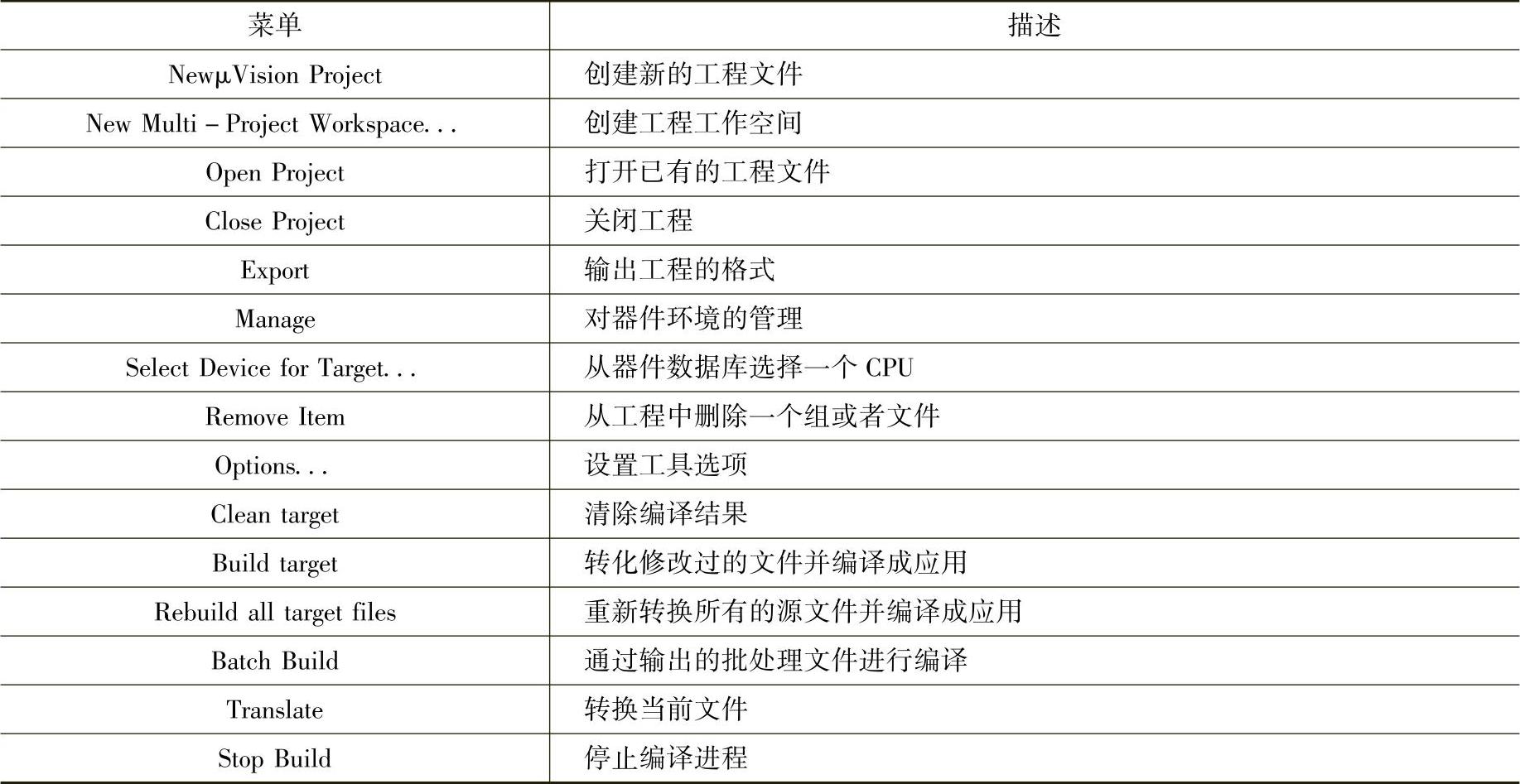 | 菜单 | 描述 |
|---|---|
| NewμVision Project | 创建新的工程文件 |
| New Multi – Project Workspace... | 创建工程工作空间 |
| Open Project | 打开已有的工程文件 |
| Close Project | 关闭工程 |
| Export | 输出工程的格式 |
| Manage | 对器件环境的管理 |
| Select Device for Target... | 从器件数据库选择一个 CPU |
| Remove Item | 从工程中删除一个组或者文件 |
| Options... | 设置工具选项 |
| Clean target | 清除编译结果 |
| Build target | 转化修改过的文件并编译成应用 |
| Rebuild all target files | 重新转换所有的源文件并编译成应用 |
| Batch Build | 通过输出的批处理文件进行编译 |
| Translate | 转换当前文件 |
| Stop Build | 停止编译进程 |